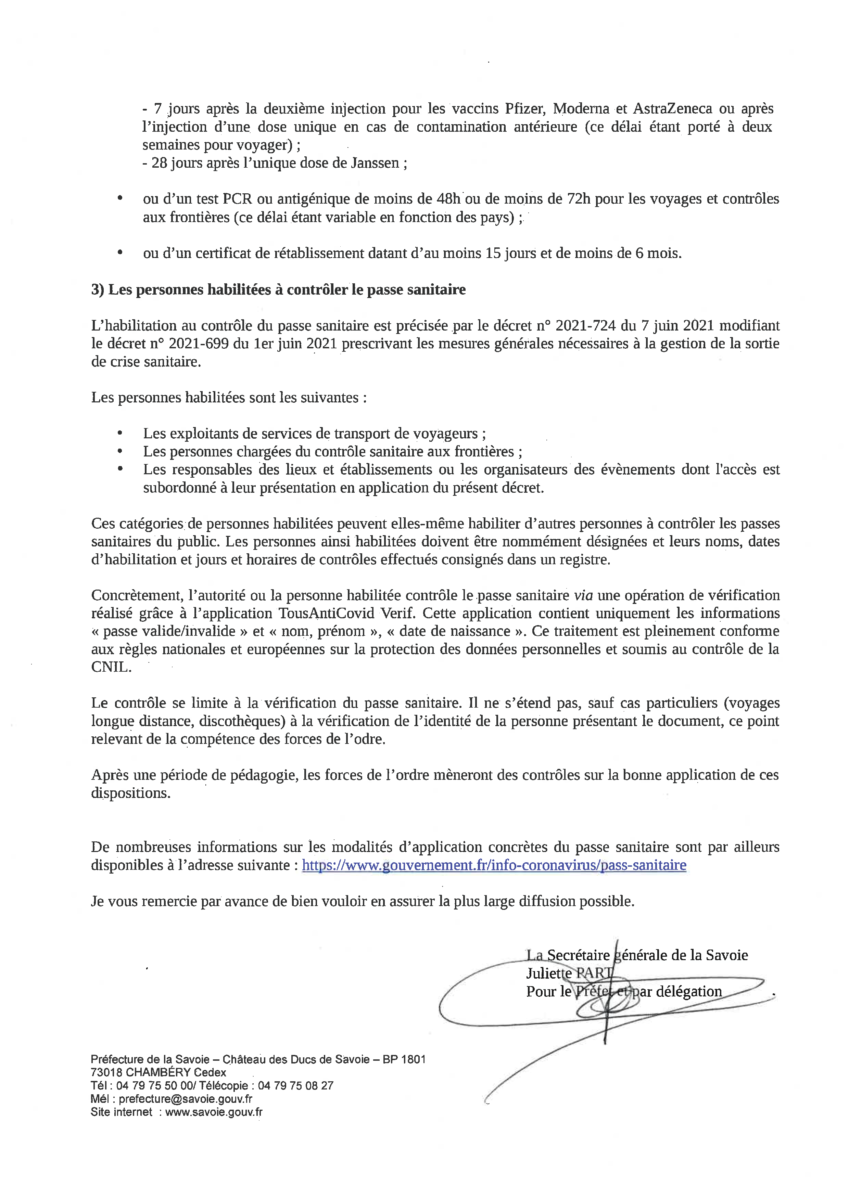 - 7 jours après la deuxième injection pour les vaccins Pfizer, Moderna et AstraZeneca ou après l'injection d'une dose unique en cas de contamination antérieure (ce délai étant porté à deux semaines pour voyager) ;
- 28 jours après l'unique dose de Janssen ;

• ou d'un test PCR ou antigénique de moins de 48h ou de moins de 72h pour les voyages et contrôles aux frontières (ce délai étant variable en fonction des pays) ;

• ou d'un certificat de rétablissement datant d'au moins 15 jours et de moins de 6 mois.

3) Les personnes habilitées à contrôler le passe sanitaire

L'habilitation au contrôle du passe sanitaire est précisée par le décret n° 2021-724 du 7 juin 2021 modifiant le décret n° 2021-699 du 1er juin 2021 prescrivant les mesures générales nécessaires à la gestion de la sortie de crise sanitaire.

Les personnes habilitées sont les suivantes :

• Les exploitants de services de transport de voyageurs ;
• Les personnes chargées du contrôle sanitaire aux frontières ;
• Les responsables des lieux et établissements ou les organisateurs des évènements dont l'accès est subordonné à leur présentation en application du présent décret.

Ces catégories de personnes habilitées peuvent elles-même habiliter d'autres personnes à contrôler les passes sanitaires du public. Les personnes ainsi habilitées doivent être nommément désignées et leurs noms, dates d'habilitation et jours et horaires de contrôles effectués consignés dans un registre.

Concrètement, l'autorité ou la personne habilitée contrôle le passe sanitaire via une opération de vérification réalisé grâce à l'application TousAntiCovid Verif. Cette application contient uniquement les informations « passe valide/invalide » et « nom, prénom », « date de naissance ». Ce traitement est pleinement conforme aux règles nationales et européennes sur la protection des données personnelles et soumis au contrôle de la CNIL.

Le contrôle se limite à la vérification du passe sanitaire. Il ne s'étend pas, sauf cas particuliers (voyages longue distance, discothèques) à la vérification de l'identité de la personne présentant le document, ce point relevant de la compétence des forces de l'odre.

Après une période de pédagogie, les forces de l'ordre mèneront des contrôles sur la bonne application de ces dispositions.

De nombreuses informations sur les modalités d'application concrètes du passe sanitaire sont par ailleurs disponibles à l'adresse suivante : https://www.gouvernement.fr/info-coronavirus/pass-sanitaire

Je vous remercie par avance de bien vouloir en assurer la plus large diffusion possible.

La Secrétaire générale de la Savoie
Juliette PART
Pour le Préfet et par délégation

Préfecture de la Savoie – Château des Ducs de Savoie – BP 1801
73018 CHAMBÉRY Cedex
Tél : 04 79 75 50 00/ Télécopie : 04 79 75 08 27
Mél : prefecture@savoie.gouv.fr
Site internet : www.savoie.gouv.fr